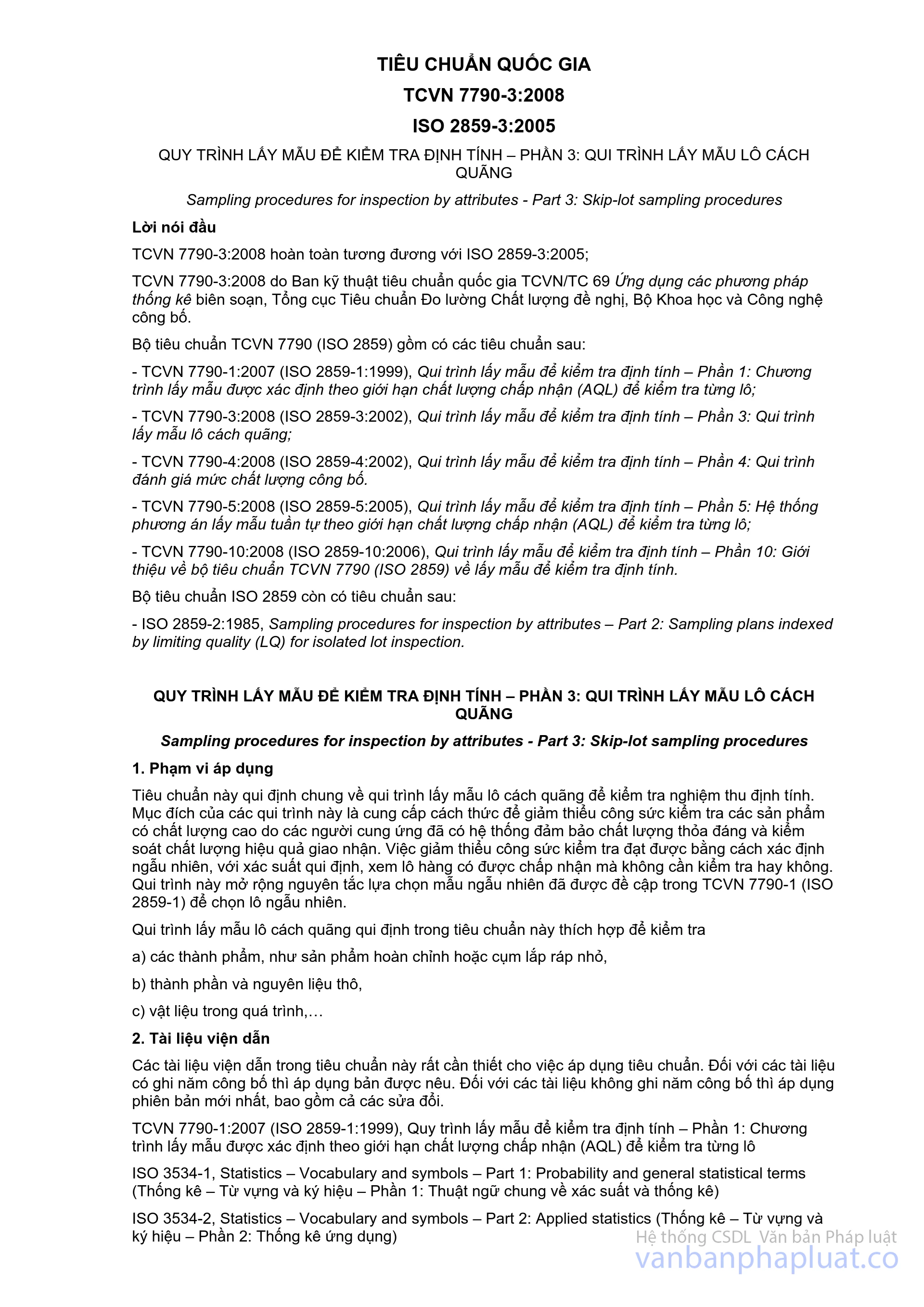 TIÊU CHUẨN QUỐC GIA

TCVN 7790-3:2008

ISO 2859-3:2005

QUY TRÌNH LẤY MẪU ĐỂ KIỂM TRA ĐỊNH TÍNH – PHẦN 3: QUI TRÌNH LẤY MẪU LÔ CÁCH QUÃNG

Sampling procedures for inspection by attributes - Part 3: Skip-lot sampling procedures

Lời nói đầu

TCVN 7790-3:2008 hoàn toàn tương đương với ISO 2859-3:2005;

TCVN 7790-3:2008 do Ban kỹ thuật tiêu chuẩn quốc gia TCVN/TC 69 Ứng dụng các phương pháp thống kê biên soạn, Tổng cục Tiêu chuẩn Đo lường Chất lượng đề nghị, Bộ Khoa học và Công nghệ công bố.

Bộ tiêu chuẩn TCVN 7790 (ISO 2859) gồm có các tiêu chuẩn sau:

- TCVN 7790-1:2007 (ISO 2859-1:1999), Qui trình lấy mẫu để kiểm tra định tính – Phần 1: Chương trình lấy mẫu được xác định theo giới hạn chất lượng chấp nhận (AQL) để kiểm tra từng lô;

- TCVN 7790-3:2008 (ISO 2859-3:2002), Qui trình lấy mẫu để kiểm tra định tính – Phần 3: Qui trình lấy mẫu lô cách quãng;

- TCVN 7790-4:2008 (ISO 2859-4:2002), Qui trình lấy mẫu để kiểm tra định tính – Phần 4: Qui trình đánh giá mức chất lượng công bố.

- TCVN 7790-5:2008 (ISO 2859-5:2005), Qui trình lấy mẫu để kiểm tra định tính – Phần 5: Hệ thống phương án lấy mẫu tuần tự theo giới hạn chất lượng chấp nhận (AQL) để kiểm tra từng lô;

- TCVN 7790-10:2008 (ISO 2859-10:2006), Qui trình lấy mẫu để kiểm tra định tính – Phần 10: Giới thiệu về bộ tiêu chuẩn TCVN 7790 (ISO 2859) về lấy mẫu để kiểm tra định tính.

Bộ tiêu chuẩn ISO 2859 còn có tiêu chuẩn sau:

- ISO 2859-2:1985, Sampling procedures for inspection by attributes – Part 2: Sampling plans indexed by limiting quality (LQ) for isolated lot inspection.

QUY TRÌNH LẤY MẪU ĐỂ KIỂM TRA ĐỊNH TÍNH – PHẦN 3: QUI TRÌNH LẤY MẪU LÔ CÁCH QUÃNG

Sampling procedures for inspection by attributes - Part 3: Skip-lot sampling procedures

1. Phạm vi áp dụng

Tiêu chuẩn này qui định chung về qui trình lấy mẫu lô cách quãng để kiểm tra nghiệm thu định tính. Mục đích của các qui trình này là cung cấp cách thức để giảm thiểu công sức kiểm tra các sản phẩm có chất lượng cao do các người cung ứng đã có hệ thống đảm bảo chất lượng thỏa đáng và kiểm soát chất lượng hiệu quả giao nhận. Việc giảm thiểu công sức kiểm tra đạt được bằng cách xác định ngẫu nhiên, với xác suất qui định, xem lô hàng có được chấp nhận mà không cần kiểm tra hay không. Qui trình này mở rộng nguyên tắc lựa chọn mẫu ngẫu nhiên đã được đề cập trong TCVN 7790-1 (ISO 2859-1) để chọn lô ngẫu nhiên.

Qui trình lấy mẫu lô cách quãng qui định trong tiêu chuẩn này thích hợp để kiểm tra

a) các thành phẩm, như sản phẩm hoàn chỉnh hoặc cụm lắp ráp nhỏ,

b) thành phần và nguyên liệu thô,

c) vật liệu trong quá trình,…

2. Tài liệu viện dẫn

Các tài liệu viện dẫn trong tiêu chuẩn này rất cần thiết cho việc áp dụng tiêu chuẩn. Đối với các tài liệu có ghi năm công bố thì áp dụng bản được nêu. Đối với các tài liệu không ghi năm công bố thì áp dụng phiên bản mới nhất, bao gồm cả các sửa đổi.

TCVN 7790-1:2007 (ISO 2859-1:1999), Quy trình lấy mẫu để kiểm tra định tính – Phần 1: Chương trình lấy mẫu được xác định theo giới hạn chất lượng chấp nhận (AQL) để kiểm tra từng lô

ISO 3534-1, Statistics – Vocabulary and symbols – Part 1: Probability and general statistical terms (Thống kê – Từ vựng và ký hiệu – Phần 1: Thuật ngữ chung về xác suất và thống kê)

ISO 3534-2, Statistics – Vocabulary and symbols – Part 2: Applied statistics (Thống kê – Từ vựng và ký hiệu – Phần 2: Thống kê ứng dụng)

Hệ thống CSDL Văn bản Pháp luật
vanbanphapluat.co